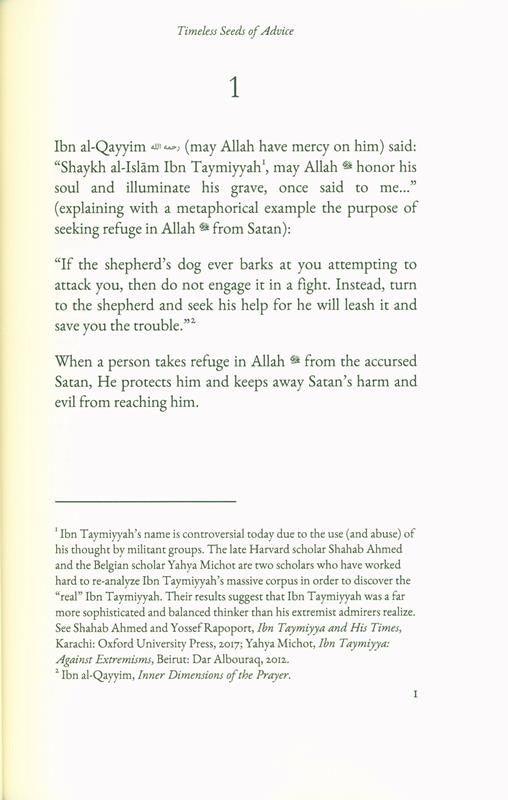 Timeless Seeds of Advice

1

Ibn al-Qayyim رحمه الله (may Allah have mercy on him) said: "Shaykh al-Islām Ibn Taymiyyah$^1$, may Allah ﷻ honor his soul and illuminate his grave, once said to me..." (explaining with a metaphorical example the purpose of seeking refuge in Allah ﷻ from Satan):

"If the shepherd's dog ever barks at you attempting to attack you, then do not engage it in a fight. Instead, turn to the shepherd and seek his help for he will leash it and save you the trouble."$^2$

When a person takes refuge in Allah ﷻ from the accursed Satan, He protects him and keeps away Satan's harm and evil from reaching him.

$^1$ Ibn Taymiyyah's name is controversial today due to the use (and abuse) of his thought by militant groups. The late Harvard scholar Shahab Ahmed and the Belgian scholar Yahya Michot are two scholars who have worked hard to re-analyze Ibn Taymiyyah's massive corpus in order to discover the "real" Ibn Taymiyyah. Their results suggest that Ibn Taymiyyah was a far more sophisticated and balanced thinker than his extremist admirers realize. See Shahab Ahmed and Yossef Rapoport, Ibn Taymiyya and His Times, Karachi: Oxford University Press, 2017; Yahya Michot, Ibn Taymiyya: Against Extremisms, Beirut: Dar Albouraq, 2012.
$^2$ Ibn al-Qayyim, Inner Dimensions of the Prayer.

1